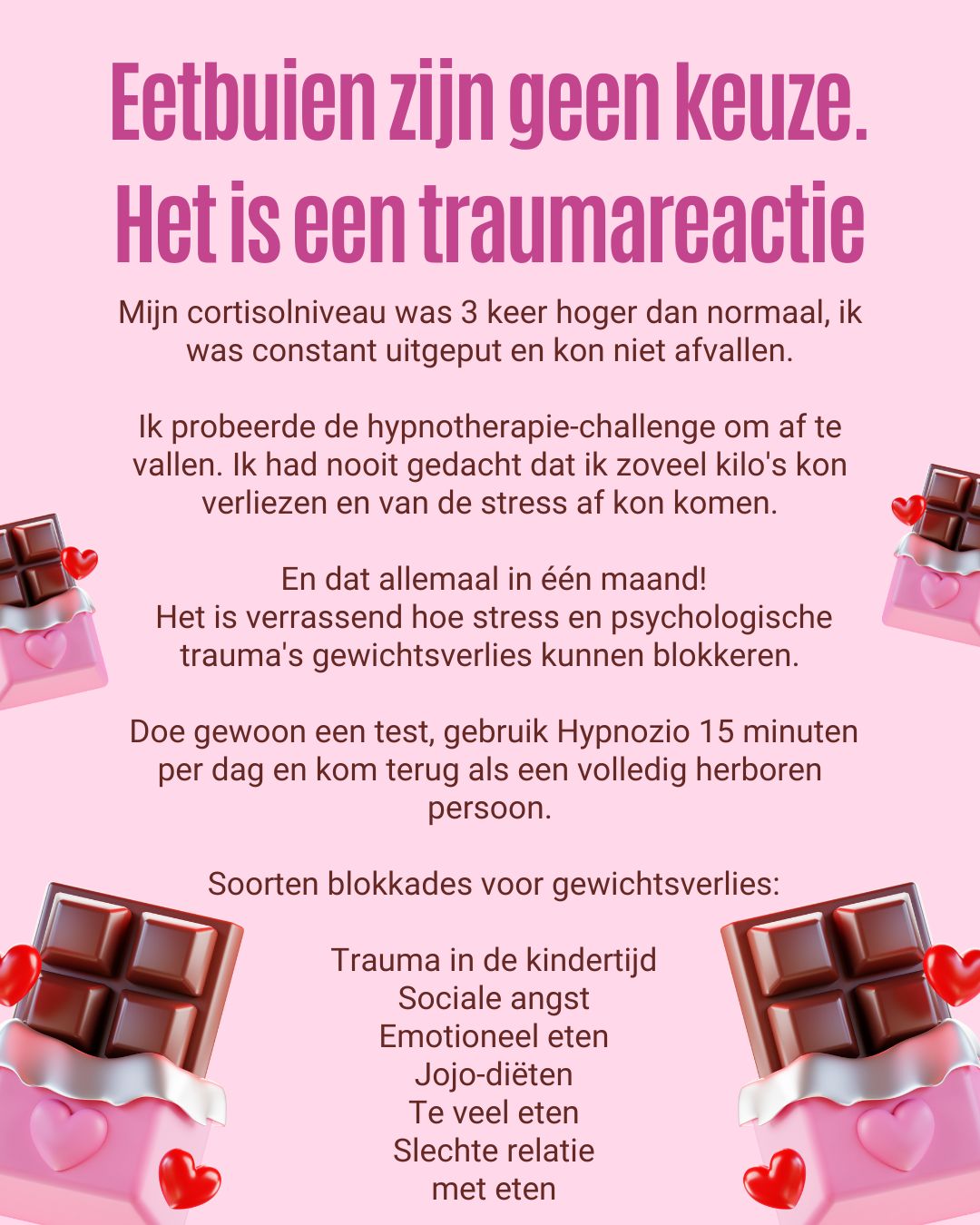 Eetbuien zijn geen keuze.
Het is een traumareactie

Mijn cortisolniveau was 3 keer hoger dan normaal, ik was constant uitgeput en kon niet afvallen.

Ik probeerde de hypnotherapie-challenge om af te vallen. Ik had nooit gedacht dat ik zoveel kilo's kon verliezen en van de stress af kon komen.

En dat allemaal in één maand!
Het is verrassend hoe stress en psychologische trauma's gewichtsverlies kunnen blokkeren.

Doe gewoon een test, gebruik Hypnozio 15 minuten per dag en kom terug als een volledig herboren persoon.

Soorten blokkades voor gewichtsverlies:

Trauma in de kindertijd
Sociale angst
Emotioneel eten
Jojo-diëten
Te veel eten
Slechte relatie met eten